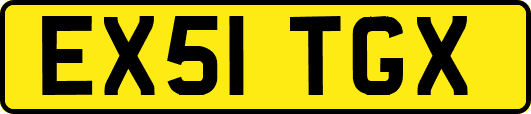 EX51 TGX